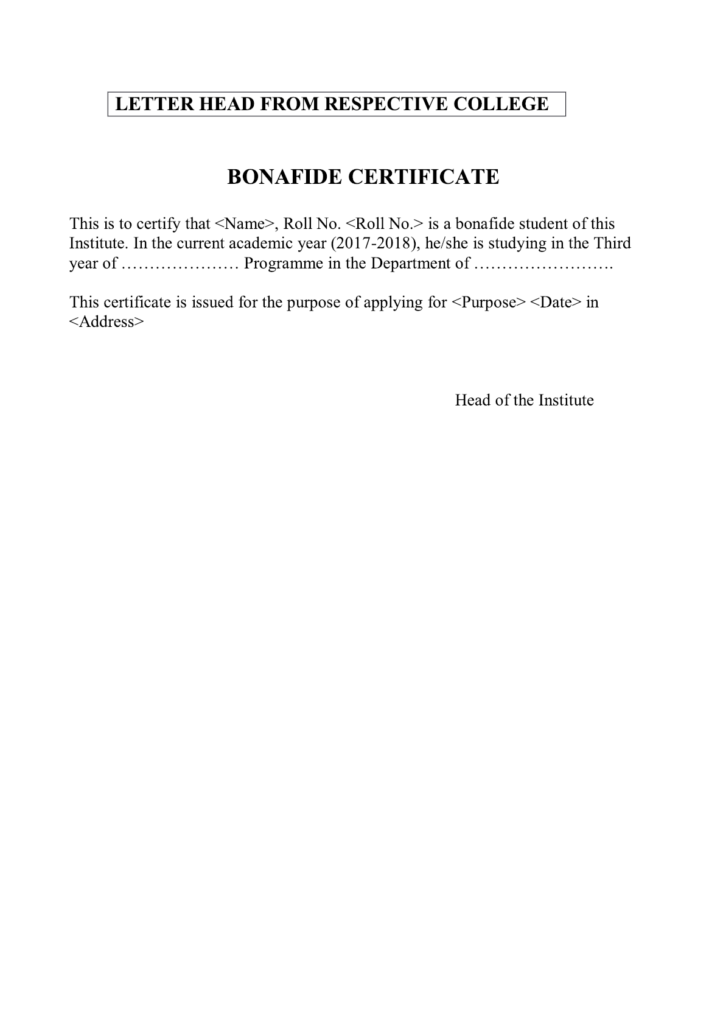 LETTER HEAD FROM RESPECTIVE COLLEGE

BONAFIDE CERTIFICATE

This is to certify that <Name>, Roll No. <Roll No.> is a bonafide student of this Institute. In the current academic year (2017-2018), he/she is studying in the Third year of ………………… Programme in the Department of …………………….

This certificate is issued for the purpose of applying for <Purpose> <Date> in <Address>

Head of the Institute